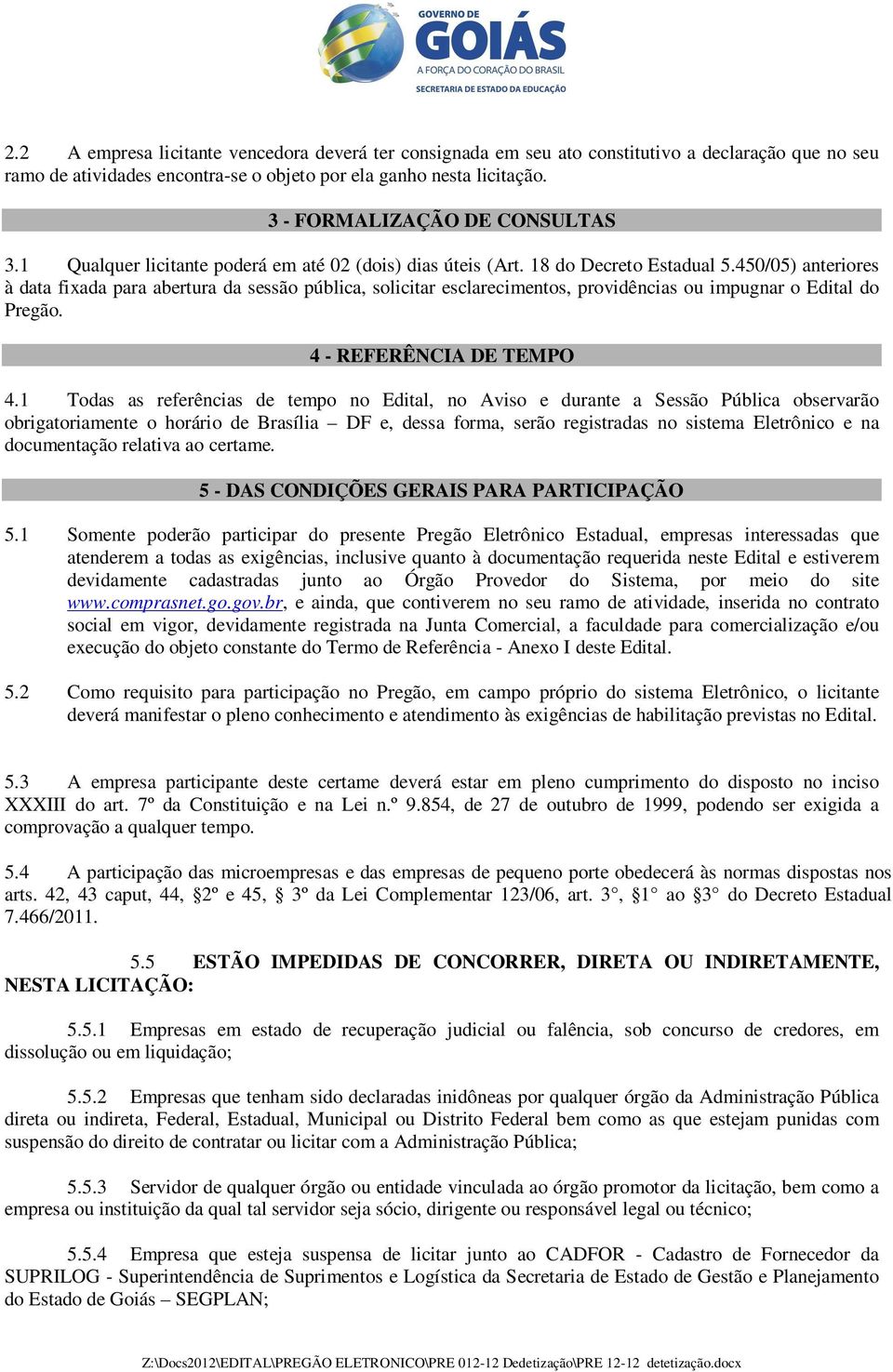 GOVERNO DE
GOIÁS
A FORÇA DO CORAÇÃO DO BRASIL
SECRETARIA DE ESTADO DA EDUCAÇÃO

2.2 A empresa licitante vencedora deverá ter consignada em seu ato constitutivo a declaração que no seu ramo de atividades encontra-se o objeto por ela ganho nesta licitação.

3 - FORMALIZAÇÃO DE CONSULTAS

3.1 Qualquer licitante poderá em até 02 (dois) dias úteis (Art. 18 do Decreto Estadual 5.450/05) anteriores à data fixada para abertura da sessão pública, solicitar esclarecimentos, providências ou impugnar o Edital do Pregão.

4 - REFERÊNCIA DE TEMPO

4.1 Todas as referências de tempo no Edital, no Aviso e durante a Sessão Pública observarão obrigatoriamente o horário de Brasília – DF e, dessa forma, serão registradas no sistema Eletrônico e na documentação relativa ao certame.

5 - DAS CONDIÇÕES GERAIS PARA PARTICIPAÇÃO

5.1 Somente poderão participar do presente Pregão Eletrônico Estadual, empresas interessadas que atenderem a todas as exigências, inclusive quanto à documentação requerida neste Edital e estiverem devidamente cadastradas junto ao Órgão Provedor do Sistema, por meio do site www.comprasnet.go.gov.br, e ainda, que contiverem no seu ramo de atividade, inserida no contrato social em vigor, devidamente registrada na Junta Comercial, a faculdade para comercialização e/ou execução do objeto constante do Termo de Referência - Anexo I deste Edital.

5.2 Como requisito para participação no Pregão, em campo próprio do sistema Eletrônico, o licitante deverá manifestar o pleno conhecimento e atendimento às exigências de habilitação previstas no Edital.

5.3 A empresa participante deste certame deverá estar em pleno cumprimento do disposto no inciso XXXIII do art. 7º da Constituição e na Lei n.º 9.854, de 27 de outubro de 1999, podendo ser exigida a comprovação a qualquer tempo.

5.4 A participação das microempresas e das empresas de pequeno porte obedecerá às normas dispostas nos arts. 42, 43 caput, 44, §2º e 45, § 3º da Lei Complementar 123/06, art. 3°, §1° ao §3° do Decreto Estadual 7.466/2011.

5.5 ESTÃO IMPEDIDAS DE CONCORRER, DIRETA OU INDIRETAMENTE, NESTA LICITAÇÃO:

5.5.1 Empresas em estado de recuperação judicial ou falência, sob concurso de credores, em dissolução ou em liquidação;

5.5.2 Empresas que tenham sido declaradas inidôneas por qualquer órgão da Administração Pública direta ou indireta, Federal, Estadual, Municipal ou Distrito Federal bem como as que estejam punidas com suspensão do direito de contratar ou licitar com a Administração Pública;

5.5.3 Servidor de qualquer órgão ou entidade vinculada ao órgão promotor da licitação, bem como a empresa ou instituição da qual tal servidor seja sócio, dirigente ou responsável legal ou técnico;

5.5.4 Empresa que esteja suspensa de licitar junto ao CADFOR - Cadastro de Fornecedor da SUPRILOG - Superintendência de Suprimentos e Logística da Secretaria de Estado de Gestão e Planejamento do Estado de Goiás – SEGPLAN;

Z:\Docs2012\EDITAL\PREGÃO ELETRONICO\PRE 012-12 Dedetização\PRE 12-12 detetização.docx